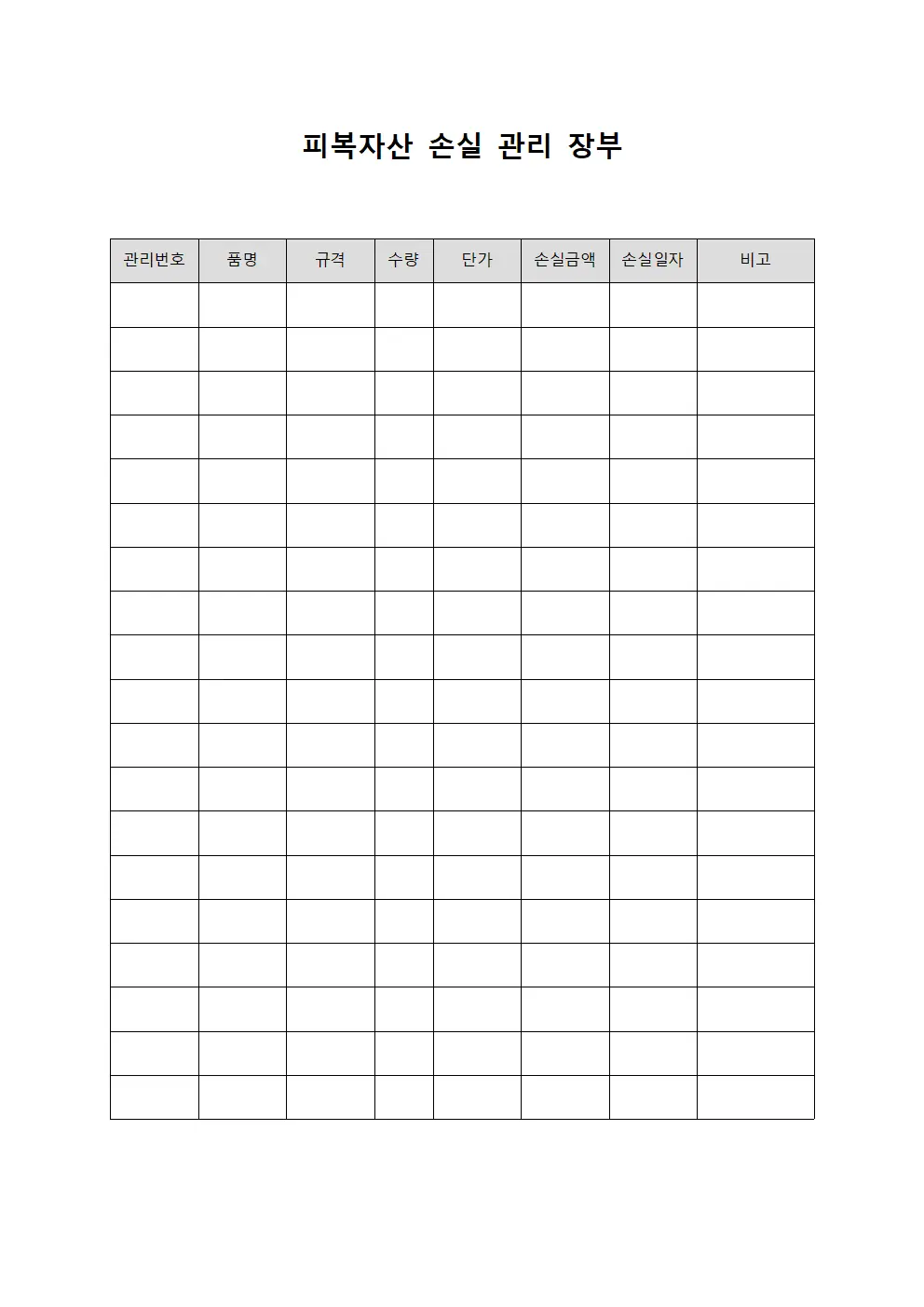 피복자산 손실 관리 장부

| 관리번호 | 품명 | 규격 | 수량 | 단가 | 손실금액 | 손실일자 | 비고 |
|---|---|---|---|---|---|---|---|
| | | | | | | | |
| | | | | | | | |
| | | | | | | | |
| | | | | | | | |
| | | | | | | | |
| | | | | | | | |
| | | | | | | | |
| | | | | | | | |
| | | | | | | | |
| | | | | | | | |
| | | | | | | | |
| | | | | | | | |
| | | | | | | | |
| | | | | | | | |
| | | | | | | | |
| | | | | | | | |
| | | | | | | | |
| | | | | | | | |
| | | | | | | | |